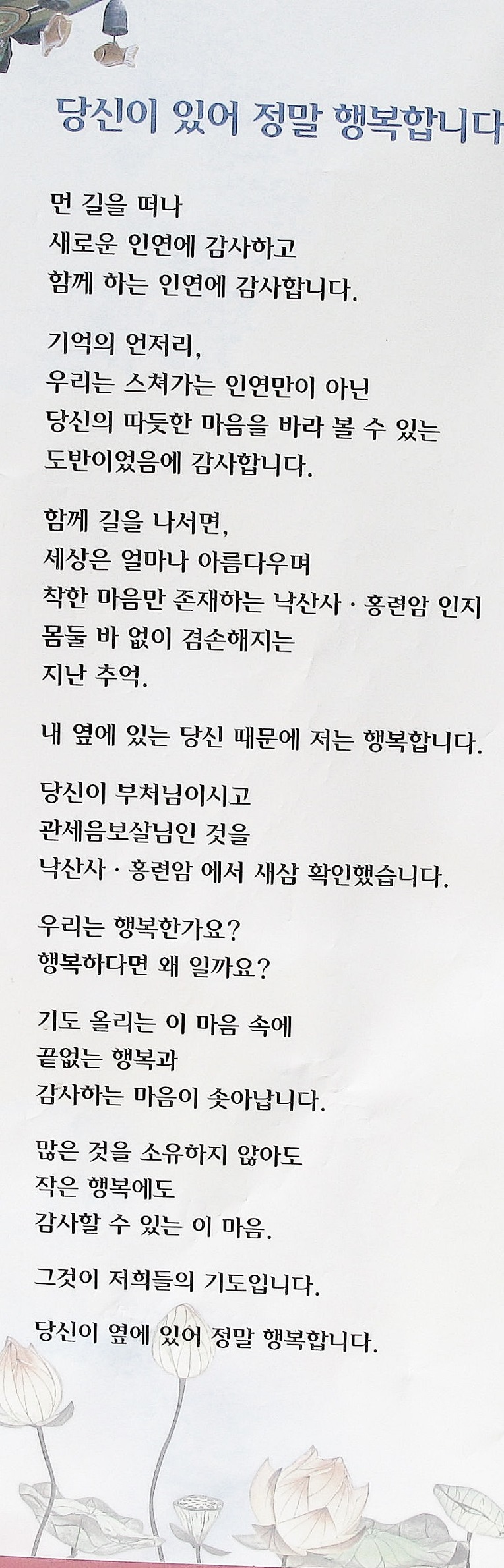 당신이 있어 정말 행복합니다

먼 길을 떠나
새로운 인연에 감사하고
함께 하는 인연에 감사합니다.

기억의 언저리,
우리는 스쳐가는 인연만이 아닌
당신의 따듯한 마음을 바라 볼 수 있는
도반이었음에 감사합니다.

함께 길을 나서면,
세상은 얼마나 아름다우며
착한 마음만 존재하는 낙산사 · 홍련암 인지
몸둘 바 없이 겸손해지는
지난 추억.

내 옆에 있는 당신 때문에 저는 행복합니다.

당신이 부처님이시고
관세음보살님인 것을
낙산사 · 홍련암 에서 새삼 확인했습니다.

우리는 행복한가요?
행복하다면 왜 일까요?

기도 올리는 이 마음 속에
끝없는 행복과
감사하는 마음이 솟아납니다.

많은 것을 소유하지 않아도
작은 행복에도
감사할 수 있는 이 마음.

그것이 저희들의 기도입니다.

당신이 옆에 있어 정말 행복합니다.